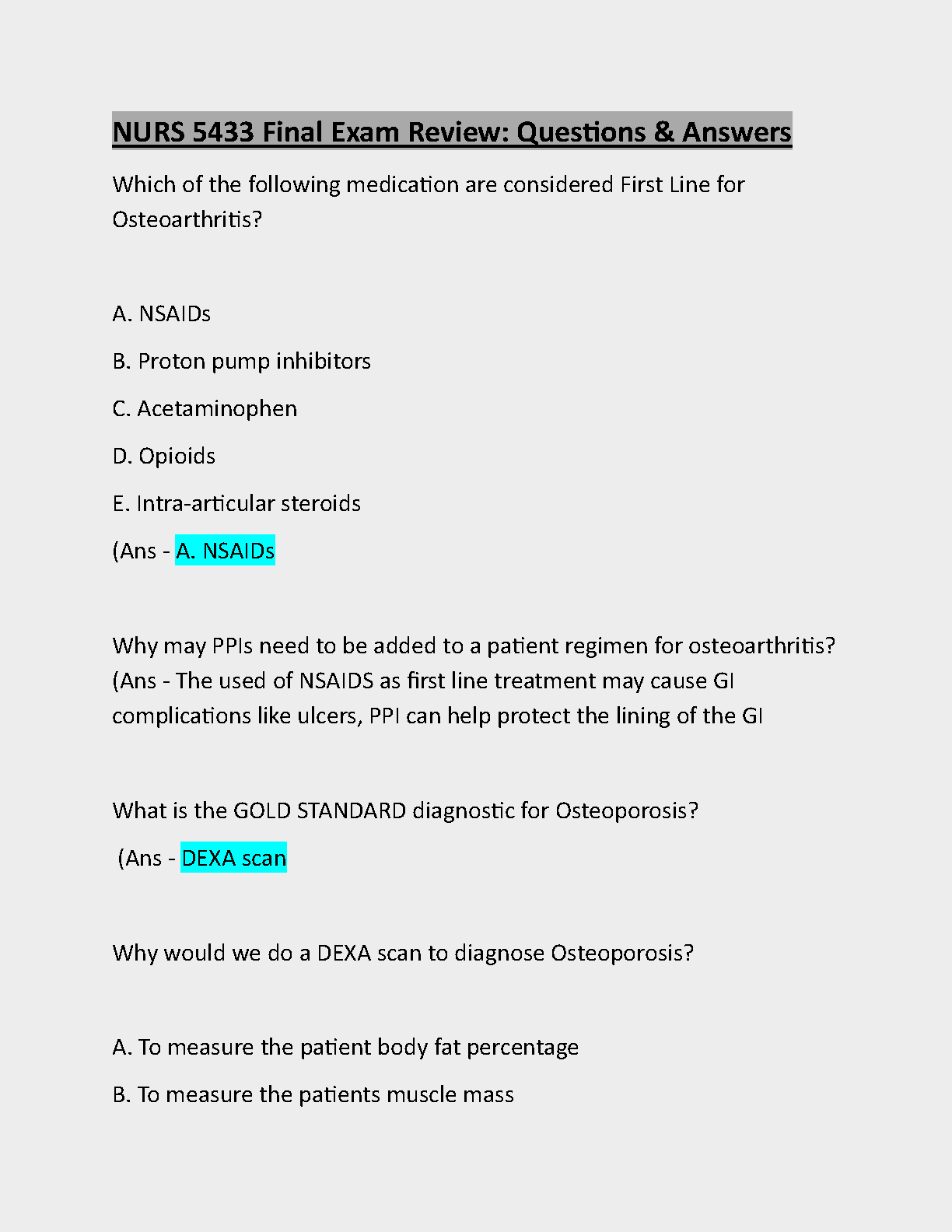 NURS 5433 Final Exam Review: Questions & Answers

Which of the following medication are considered First Line for Osteoarthritis?

A. NSAIDs

B. Proton pump inhibitors

C. Acetaminophen

D. Opioids

E. Intra-articular steroids

(Ans - A. NSAIDs

Why may PPIs need to be added to a patient regimen for osteoarthritis? (Ans - The used of NSAIDS as first line treatment may cause GI complications like ulcers, PPI can help protect the lining of the GI

What is the GOLD STANDARD diagnostic for Osteoporosis?

(Ans - DEXA scan

Why would we do a DEXA scan to diagnose Osteoporosis?

A. To measure the patient body fat percentage

B. To measure the patients muscle mass